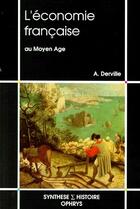 L'économie française

au Moyen Age

A. Derville

SYNTHESE $\Sigma$ HISTOIRE
OPHRYS